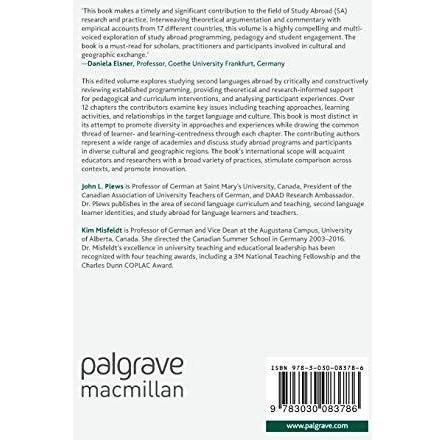 'This book makes a timely and significant contribution to the field of Study Abroad (SA) research and practice. Interweaving theoretical argumentation and commentary with empirical accounts from 17 different countries, this volume is a highly compelling and multi-voiced exploration of study abroad programming, pedagogy and student engagement. The book is a must-read for scholars, practitioners and participants involved in cultural and geographic exchange.'
—Daniela Elsner, Professor, Goethe University Frankfurt, Germany

This edited volume explores studying second languages abroad by critically and constructively reviewing established programming, providing theoretical and research-informed support for pedagogical and curriculum interventions, and analysing participant experiences. Over 12 chapters the contributors examine key issues including teaching approaches, learning activities, and relationships in the target language and culture. This book is most distinct in its attempt to promote diversity in approaches and experiences while drawing the common thread of learner- and learning-centredness through each chapter. The contributing authors represent a wide range of academies and discuss study abroad programs and participants in diverse cultural and geographic regions. The book's international scope will acquaint educators and researchers with a broad variety of practices, stimulate comparison across contexts, and promote innovation.

John L. Plews is Professor of German at Saint Mary's University, Canada, President of the Canadian Association of University Teachers of German, and DAAD Research Ambassador. Dr. Plews publishes in the area of second language curriculum and teaching, second language learner identities, and study abroad for language learners and teachers.

Kim Misfeldt is Professor of German and Vice Dean at the Augustana Campus, University of Alberta, Canada. She directed the Canadian Summer School in Germany 2003–2016. Dr. Misfeldt's excellence in university teaching and educational leadership has been recognized with four teaching awards, including a 3M National Teaching Fellowship and the Charles Dunn COPLAC Award.

palgrave
macmillan

ISBN 978-3-030-08378-6

9 783030 083786

www.palgrave.com